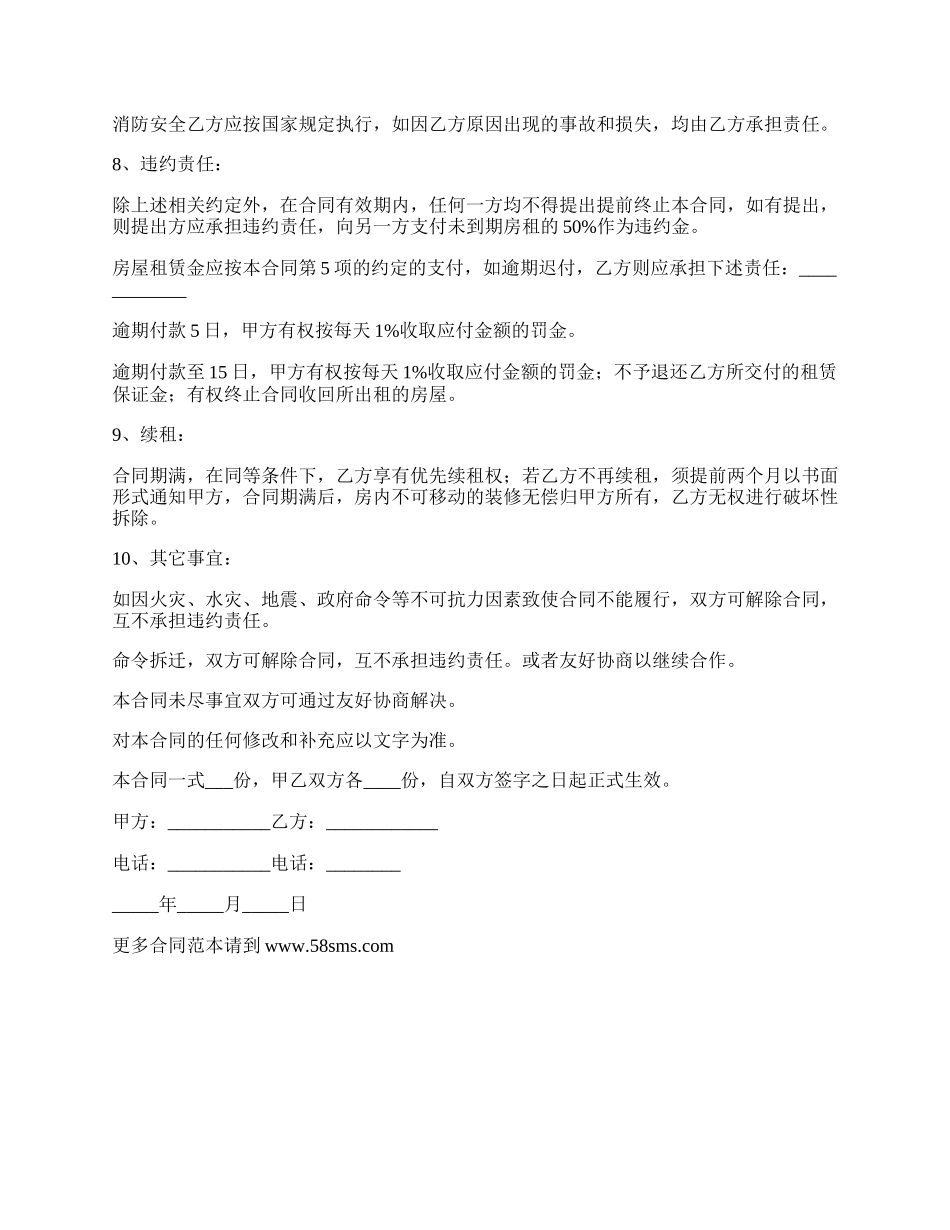 消防安全乙方应按国家规定执行，如因乙方原因出现的事故和损失，均由乙方承担责任。

8、违约责任：

除上述相关约定外，在合同有效期内，任何一方均不得提出提前终止本合同，如有提出，则提出方应承担违约责任，向另一方支付未到期房租的50%作为违约金。

房屋租赁金应按本合同第5项的约定的支付，如逾期迟付，乙方则应承担下述责任：____________

逾期付款5日，甲方有权按每天1%收取应付金额的罚金。

逾期付款至15日，甲方有权按每天1%收取应付金额的罚金；不予退还乙方所交付的租赁保证金；有权终止合同收回所出租的房屋。

9、续租：

合同期满，在同等条件下，乙方享有优先续租权；若乙方不再续租，须提前两个月以书面形式通知甲方，合同期满后，房内不可移动的装修无偿归甲方所有，乙方无权进行破坏性拆除。

10、其它事宜：

如因火灾、水灾、地震、政府命令等不可抗力因素致使合同不能履行，双方可解除合同，互不承担违约责任。

命令拆迁，双方可解除合同，互不承担违约责任。或者友好协商以继续合作。

本合同未尽事宜双方可通过友好协商解决。

对本合同的任何修改和补充应以文字为准。

本合同一式___份，甲乙双方各____份，自双方签字之日起正式生效。

甲方：___________乙方：____________

电话：___________电话：________

_____年_____月_____日

更多合同范本请到 www.58sms.com